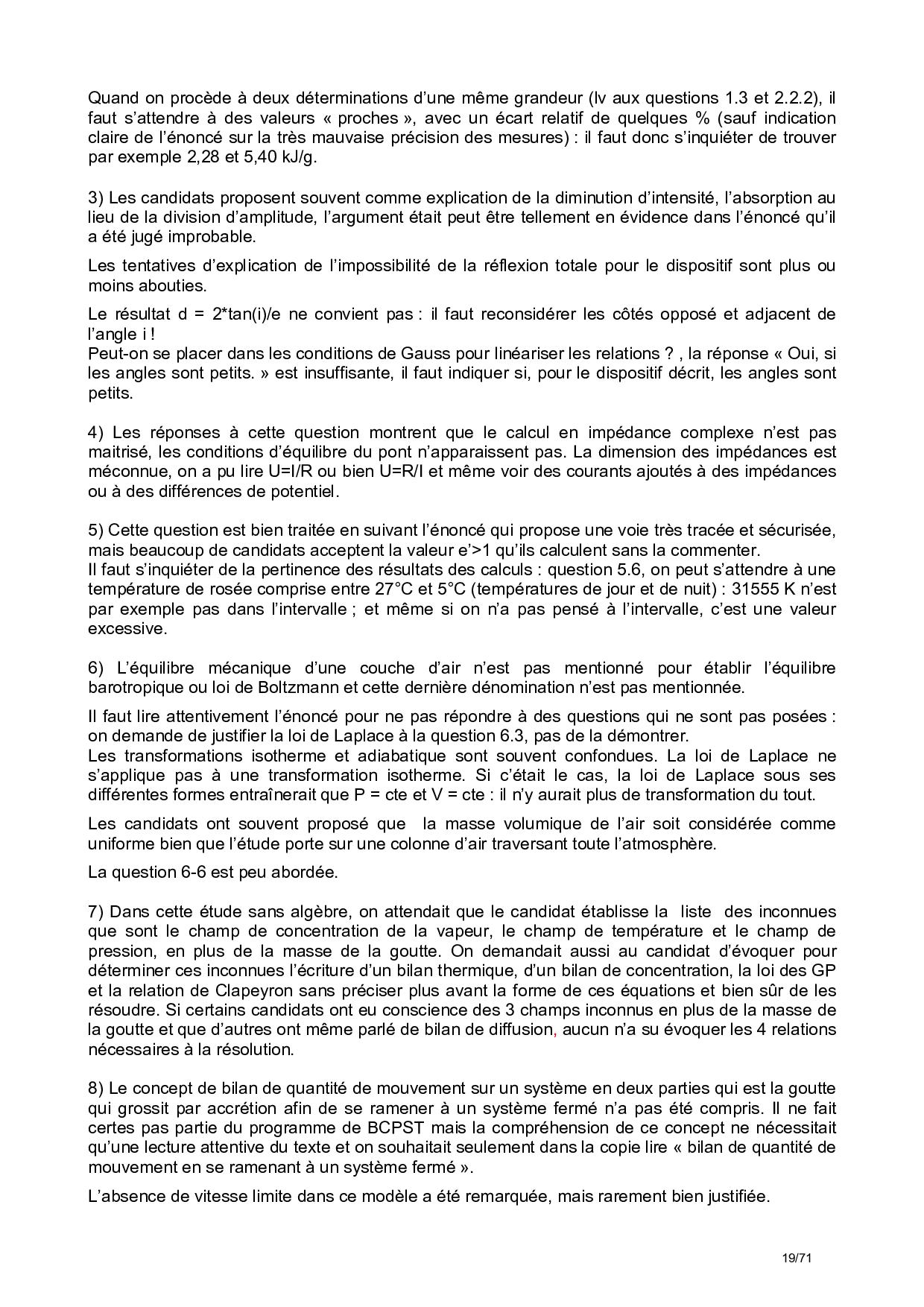 Quand on procède à deux déterminations d'une même grandeur (lv aux questions 1.3 et 2.2.2), il faut s'attendre à des valeurs « proches », avec un écart relatif de quelques % (sauf indication claire de l'énoncé sur la très mauvaise précision des mesures) : il faut donc s'inquiéter de trouver par exemple 2,28 et 5,40 kJ/g.

3) Les candidats proposent souvent comme explication de la diminution d'intensité, l'absorption au lieu de la division d'amplitude, l'argument était peut être tellement en évidence dans l'énoncé qu'il a été jugé improbable.

Les tentatives d'explication de l'impossibilité de la réflexion totale pour le dispositif sont plus ou moins abouties.

Le résultat d = 2*tan(i)/e ne convient pas : il faut reconsidérer les côtés opposé et adjacent de l'angle i !
Peut-on se placer dans les conditions de Gauss pour linéariser les relations ? , la réponse « Oui, si les angles sont petits. » est insuffisante, il faut indiquer si, pour le dispositif décrit, les angles sont petits.

4) Les réponses à cette question montrent que le calcul en impédance complexe n'est pas maitrisé, les conditions d'équilibre du pont n'apparaissent pas. La dimension des impédances est méconnue, on a pu lire U=I/R ou bien U=R/I et même voir des courants ajoutés à des impédances ou à des différences de potentiel.

5) Cette question est bien traitée en suivant l'énoncé qui propose une voie très tracée et sécurisée, mais beaucoup de candidats acceptent la valeur e'>1 qu'ils calculent sans la commenter.
Il faut s'inquiéter de la pertinence des résultats des calculs : question 5.6, on peut s'attendre à une température de rosée comprise entre 27°C et 5°C (températures de jour et de nuit) : 31555 K n'est par exemple pas dans l'intervalle ; et même si on n'a pas pensé à l'intervalle, c'est une valeur excessive.

6) L'équilibre mécanique d'une couche d'air n'est pas mentionné pour établir l'équilibre barotropique ou loi de Boltzmann et cette dernière dénomination n'est pas mentionnée.

Il faut lire attentivement l'énoncé pour ne pas répondre à des questions qui ne sont pas posées : on demande de justifier la loi de Laplace à la question 6.3, pas de la démontrer.
Les transformations isotherme et adiabatique sont souvent confondues. La loi de Laplace ne s'applique pas à une transformation isotherme. Si c'était le cas, la loi de Laplace sous ses différentes formes entraînerait que P = cte et V = cte : il n'y aurait plus de transformation du tout.

Les candidats ont souvent proposé que la masse volumique de l'air soit considérée comme uniforme bien que l'étude porte sur une colonne d'air traversant toute l'atmosphère.

La question 6-6 est peu abordée.

7) Dans cette étude sans algèbre, on attendait que le candidat établisse la liste des inconnues que sont le champ de concentration de la vapeur, le champ de température et le champ de pression, en plus de la masse de la goutte. On demandait aussi au candidat d'évoquer pour déterminer ces inconnues l'écriture d'un bilan thermique, d'un bilan de concentration, la loi des GP et la relation de Clapeyron sans préciser plus avant la forme de ces équations et bien sûr de les résoudre. Si certains candidats ont eu conscience des 3 champs inconnus en plus de la masse de la goutte et que d'autres ont même parlé de bilan de diffusion, aucun n'a su évoquer les 4 relations nécessaires à la résolution.

8) Le concept de bilan de quantité de mouvement sur un système en deux parties qui est la goutte qui grossit par accrétion afin de se ramener à un système fermé n'a pas été compris. Il ne fait certes pas partie du programme de BCPST mais la compréhension de ce concept ne nécessitait qu'une lecture attentive du texte et on souhaitait seulement dans la copie lire « bilan de quantité de mouvement en se ramenant à un système fermé ».

L'absence de vitesse limite dans ce modèle a été remarquée, mais rarement bien justifiée.

19/71